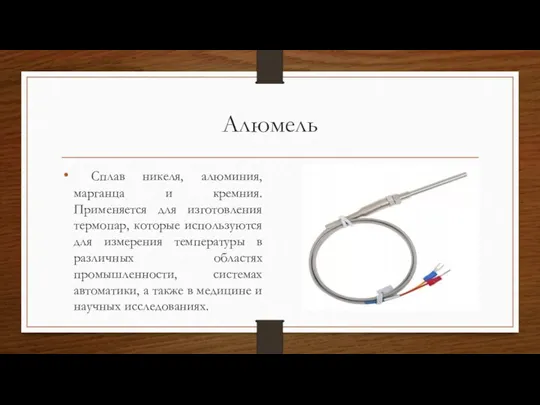 Алюмель

• Сплав никеля, алюминия, марганца и кремния. Применяется для изготовления термопар, которые используются для измерения температуры в различных областях промышленности, системах автоматики, а также в медицине и научных исследованиях.